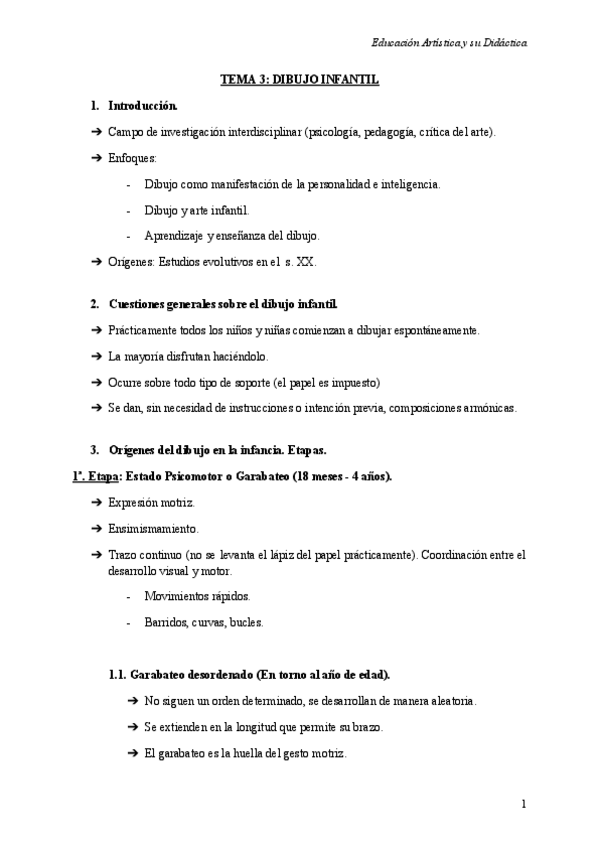 Educación Artística y su Didáctica

TEMA 3: DIBUJO INFANTIL

1. Introducción.

➔ Campo de investigación interdisciplinar (psicología, pedagogía, crítica del arte).

➔ Enfoques:

- Dibujo como manifestación de la personalidad e inteligencia.

- Dibujo y arte infantil.

- Aprendizaje y enseñanza del dibujo.

➔ Orígenes: Estudios evolutivos en el s. XX.

2. Cuestiones generales sobre el dibujo infantil.

➔ Prácticamente todos los niños y niñas comienzan a dibujar espontáneamente.

➔ La mayoría disfrutan haciéndolo.

➔ Ocurre sobre todo tipo de soporte (el papel es impuesto)

➔ Se dan, sin necesidad de instrucciones o intención previa, composiciones armónicas.

3. Orígenes del dibujo en la infancia. Etapas.

1ª. Etapa: Estado Psicomotor o Garabateo (18 meses - 4 años).

➔ Expresión motriz.

➔ Ensimismamiento.

➔ Trazo continuo (no se levanta el lápiz del papel prácticamente). Coordinación entre el desarrollo visual y motor.

- Movimientos rápidos.

- Barridos, curvas, bucles.

1.1. Garabateo desordenado (En torno al año de edad).

➔ No siguen un orden determinado, se desarrollan de manera aleatoria.

➔ Se extienden en la longitud que permite su brazo.

➔ El garabateo es la huella del gesto motriz.

1